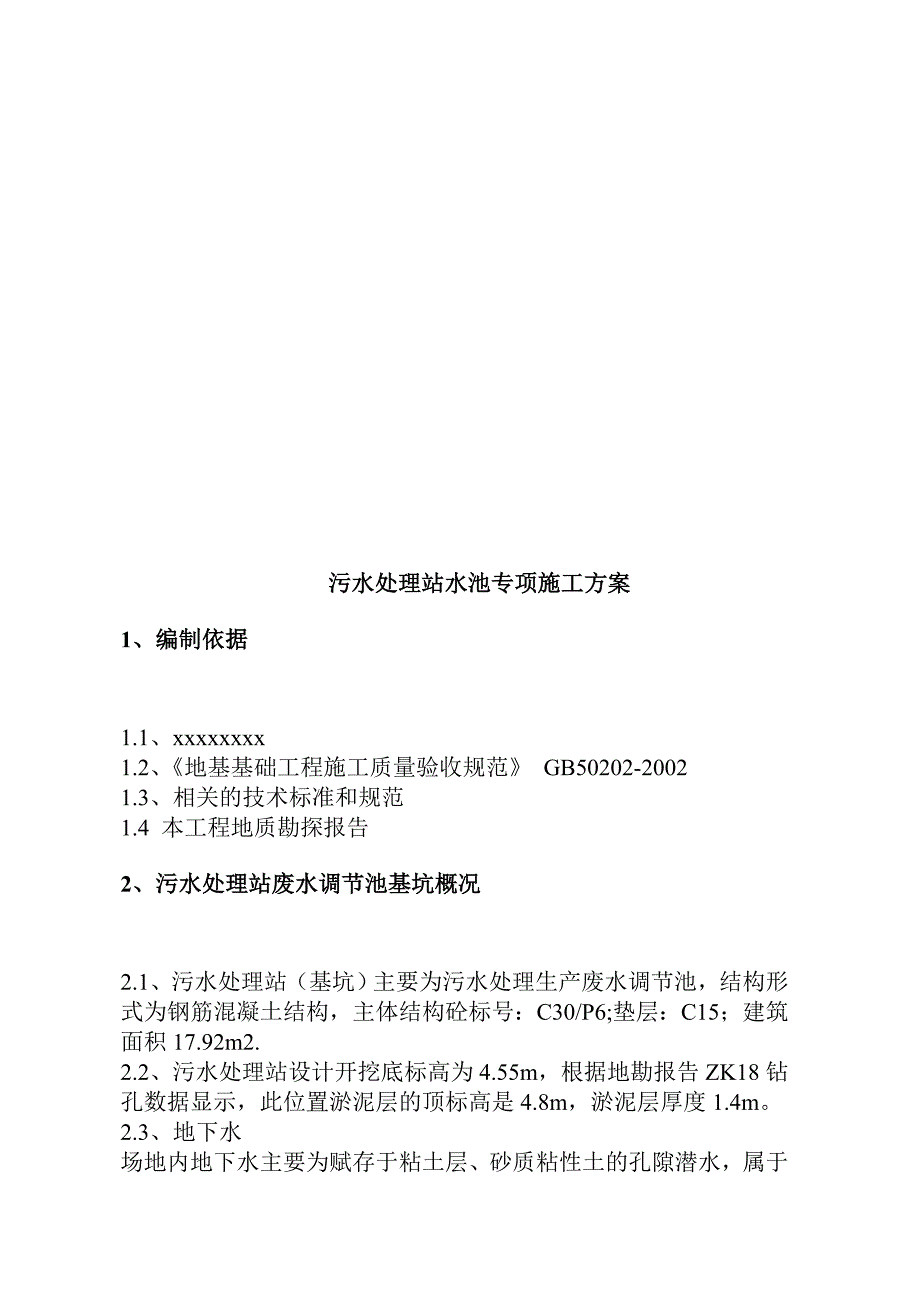 污水处理站水池专项施工方案

1、编制依据

1.1、xxxxxxxx
1.2、《地基基础工程施工质量验收规范》 GB50202-2002
1.3、相关的技术标准和规范
1.4 本工程地质勘探报告

2、污水处理站废水调节池基坑概况

2.1、污水处理站（基坑）主要为污水处理生产废水调节池，结构形式为钢筋混凝土结构，主体结构砼标号：C30/P6;垫层：C15；建筑面积 17.92m2.
2.2、污水处理站设计开挖底标高为 4.55m，根据地勘报告 ZK18 钻孔数据显示，此位置淤泥层的顶标高是 4.8m，淤泥层厚度 1.4m。
2.3、地下水
场地内地下水主要为赋存于粘土层、砂质粘性土的孔隙潜水，属于